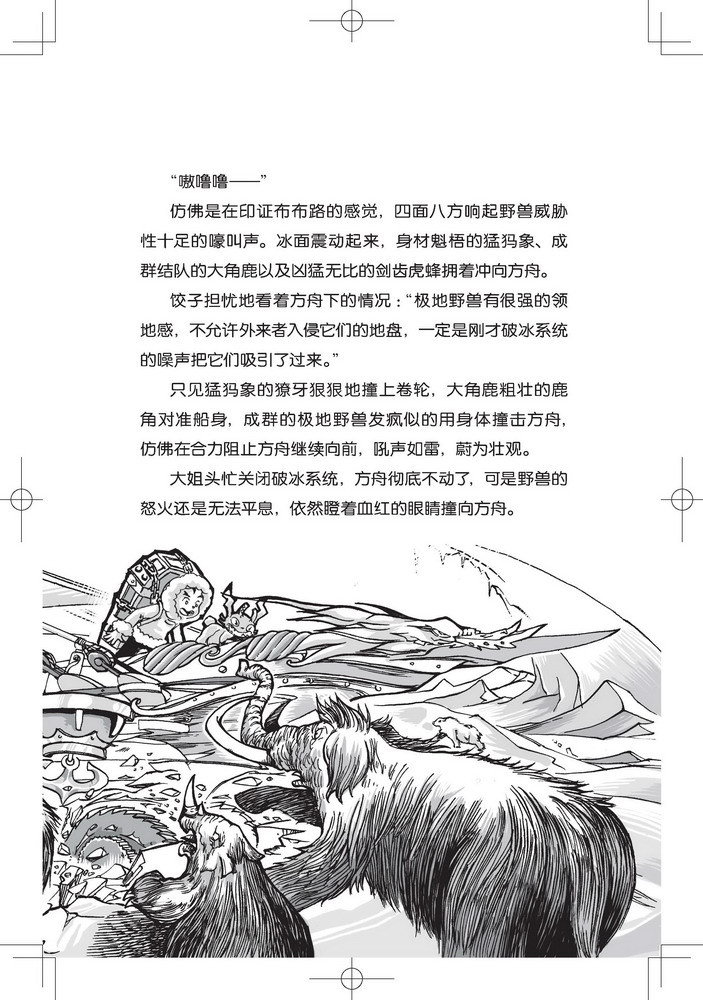 “嗷噜噜——”

仿佛是在印证布布路的感觉，四面八方响起野兽威胁性十足的嚎叫声。冰面震动起来，身材魁梧的猛犸象、成群结队的大角鹿以及凶猛无比的剑齿虎蜂拥着冲向方舟。

饺子担忧地看着方舟下的情况：“极地野兽有很强的领地感，不允许外来者入侵它们的地盘，一定是刚才破冰系统的噪声把它们吸引了过来。”

只见猛犸象的獠牙狠狠地撞上卷轮，大角鹿粗壮的鹿角对准船身，成群的极地野兽发疯似的用身体撞击方舟，仿佛在合力阻止方舟继续向前，吼声如雷，蔚为壮观。

大姐头忙关闭破冰系统，方舟彻底不动了，可是野兽的怒火还是无法平息，依然瞪着血红的眼睛撞向方舟。